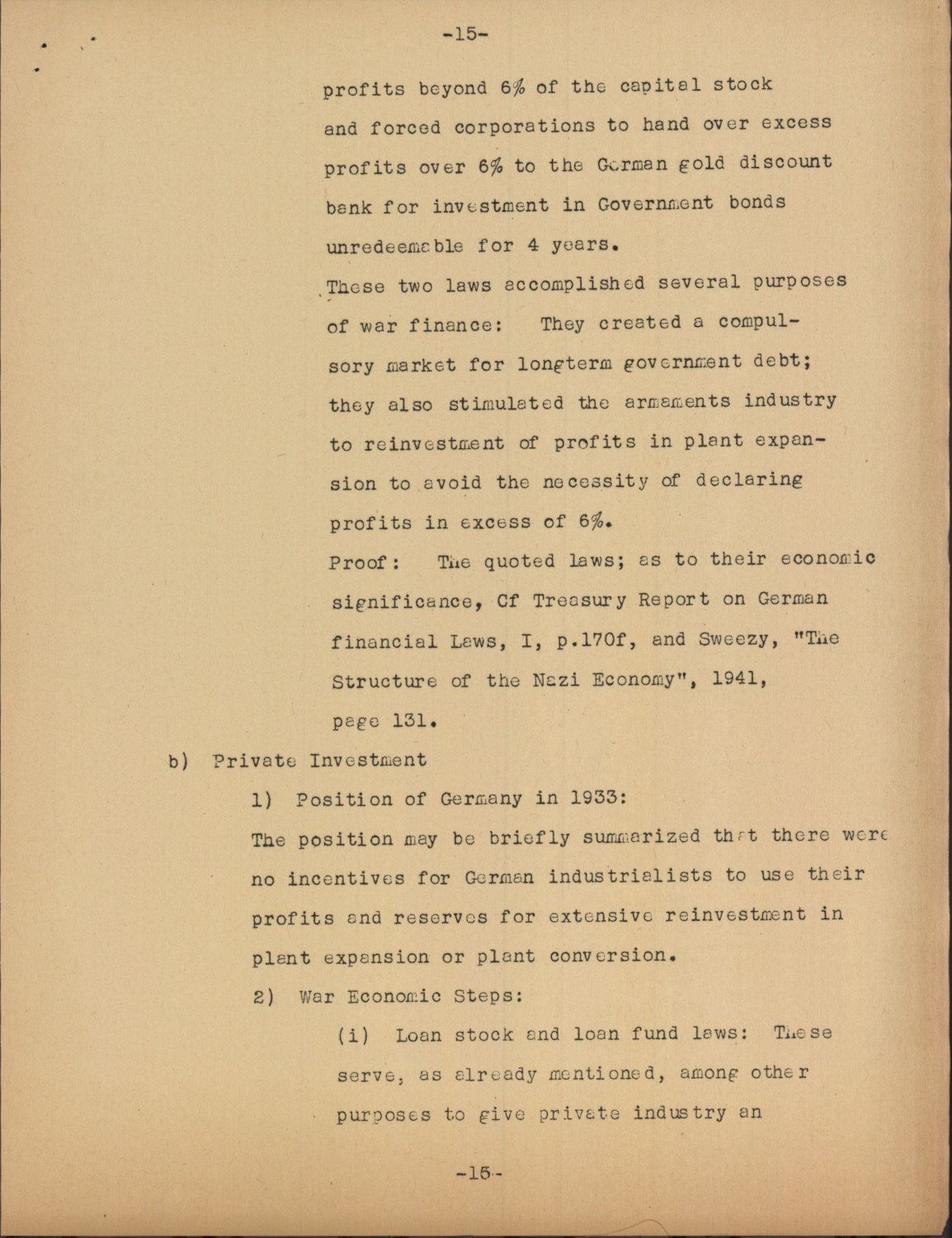 -15-

profits beyond 6% of the capital stock and forced corporations to hand over excess profits over 6% to the German gold discount bank for investment in Government bonds unredeemable for 4 years.

These two laws accomplished several purposes of war finance: They created a compulsory market for longterm government debt; they also stimulated the armaments industry to reinvestment of profits in plant expansion to avoid the necessity of declaring profits in excess of 6%.

Proof: The quoted laws; as to their economic significance, Cf Treasury Report on German financial Laws, I, p.170f, and Sweezy, "The Structure of the Nazi Economy", 1941, page 131.

b) Private Investment

1) Position of Germany in 1933:

The position may be briefly summarized that there were no incentives for German industrialists to use their profits and reserves for extensive reinvestment in plant expansion or plant conversion.

2) War Economic Steps:

(i) Loan stock and loan fund laws: These serve, as already mentioned, among other purposes to give private industry an

-15-